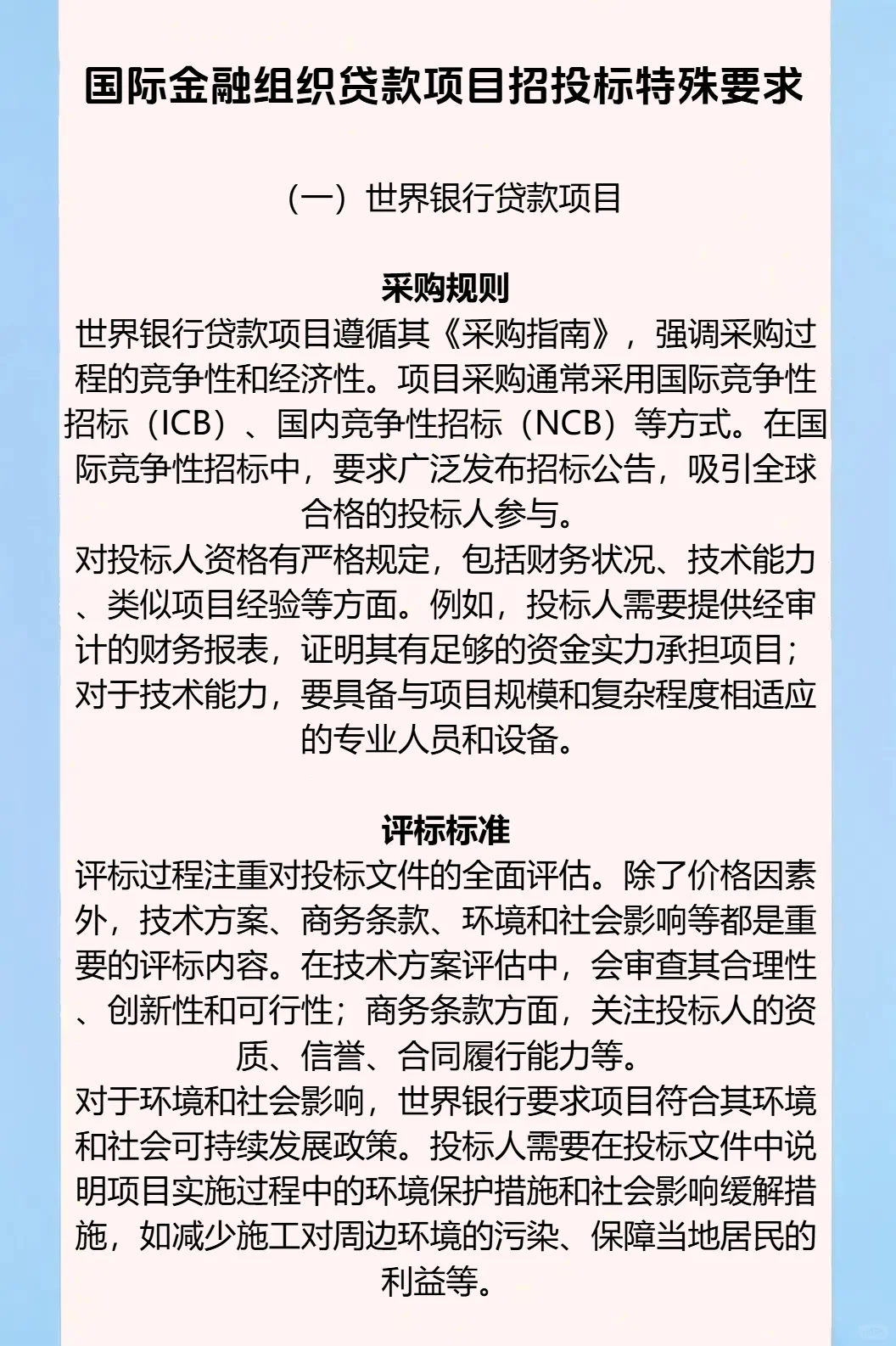 国际金融组织贷款项目招投标特殊要求

（一）世界银行贷款项目

采购规则

世界银行贷款项目遵循其《采购指南》，强调采购过程的竞争性和经济性。项目采购通常采用国际竞争性招标（ICB）、国内竞争性招标（NCB）等方式。在国际竞争性招标中，要求广泛发布招标公告，吸引全球合格的投标人参与。

对投标人资格有严格规定，包括财务状况、技术能力、类似项目经验等方面。例如，投标人需要提供经审计的财务报表，证明其有足够的资金实力承担项目；对于技术能力，要具备与项目规模和复杂程度相适应的专业人员和设备。

评标标准

评标过程注重对投标文件的全面评估。除了价格因素外，技术方案、商务条款、环境和社会影响等都是重要的评标内容。在技术方案评估中，会审查其合理性、创新性和可行性；商务条款方面，关注投标人的资质、信誉、合同履行能力等。

对于环境和社会影响，世界银行要求项目符合其环境和社会可持续发展政策。投标人需要在投标文件中说明项目实施过程中的环境保护措施和社会影响缓解措施，如减少施工对周边环境的污染、保障当地居民的利益等。